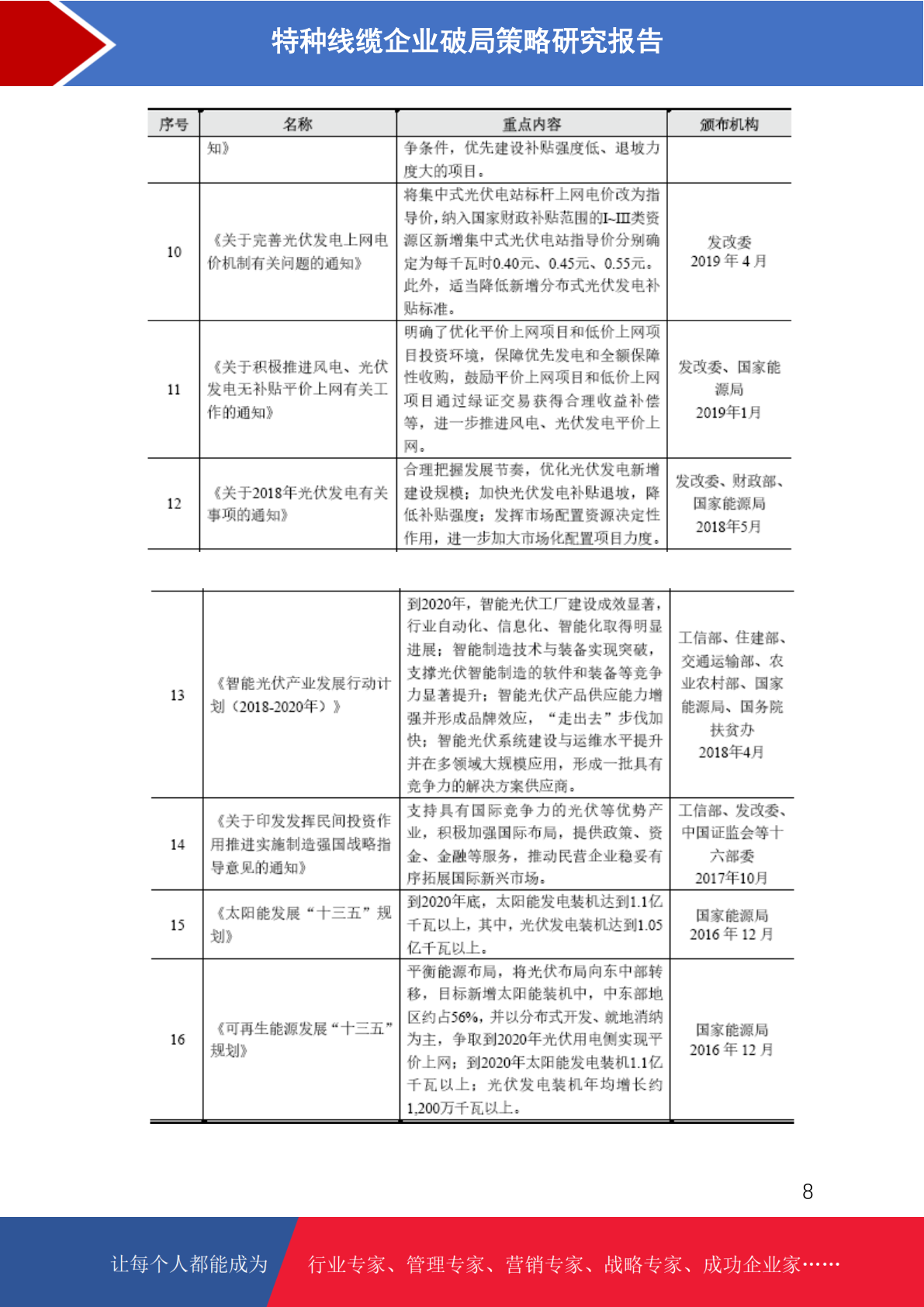 特种线缆企业破局策略研究报告

| 序号 | 名称 | 重点内容 | 颁布机构 |
|---|---|---|---|
| | 知》 | 争条件，优先建设补贴强度低、退坡力度大的项目。 | |
| 10 | 《关于完善光伏发电上网电价机制有关问题的通知》 | 将集中式光伏电站标杆上网电价改为指导价，纳入国家财政补贴范围的I~III类资源区新增集中式光伏电站指导价分别确定为每千瓦时0.40元、0.45元、0.55元。此外，适当降低新增分布式光伏发电补贴标准。 | 发改委 2019 年 4 月 |
| 11 | 《关于积极推进风电、光伏发电无补贴平价上网有关工作的通知》 | 明确了优化平价上网项目和低价上网项目投资环境，保障优先发电和全额保障性收购，鼓励平价上网项目和低价上网项目通过绿证交易获得合理收益补偿等，进一步推进风电、光伏发电平价上网。 | 发改委、国家能源局 2019年1月 |
| 12 | 《关于2018年光伏发电有关事项的通知》 | 合理把握发展节奏，优化光伏发电新增建设规模；加快光伏发电补贴退坡，降低补贴强度；发挥市场配置资源决定性作用，进一步加大市场化配置项目力度。 | 发改委、财政部、国家能源局 2018年5月 |

| | | | |
|---|---|---|---|
| 13 | 《智能光伏产业发展行动计划（2018-2020年）》 | 到2020年，智能光伏工厂建设成效显著，行业自动化、信息化、智能化取得明显进展；智能制造技术与装备实现突破，支撑光伏智能制造的软件和装备等竞争力显著提升；智能光伏产品供应能力增强并形成品牌效应，“走出去”步伐加快；智能光伏系统建设与运维水平提升并在多领域大规模应用，形成一批具有竞争力的解决方案供应商。 | 工信部、住建部、交通运输部、农业农村部、国家能源局、国务院扶贫办 2018年4月 |
| 14 | 《关于印发发挥民间投资作用推进实施制造强国战略指导意见的通知》 | 支持具有国际竞争力的光伏等优势产业，积极加强国际布局，提供政策、资金、金融等服务，推动民营企业稳妥有序拓展国际新兴市场。 | 工信部、发改委、中国证监会等十六部委 2017年10月 |
| 15 | 《太阳能发展“十三五”规划》 | 到2020年底，太阳能发电装机达到1.1亿千瓦以上，其中，光伏发电装机达到1.05亿千瓦以上。 | 国家能源局 2016 年 12 月 |
| 16 | 《可再生能源发展“十三五”规划》 | 平衡能源布局，将光伏布局向东中部转移，目标新增太阳能装机中，中东部地区约占56%，并以分布式开发、就地消纳为主，争取到2020年光伏用电侧实现平价上网；到2020年太阳能发电装机1.1亿千瓦以上；光伏发电装机年均增长约1,200万千瓦以上。 | 国家能源局 2016 年 12 月 |

8

让每个人都能成为 行业专家、管理专家、营销专家、战略专家、成功企业家……